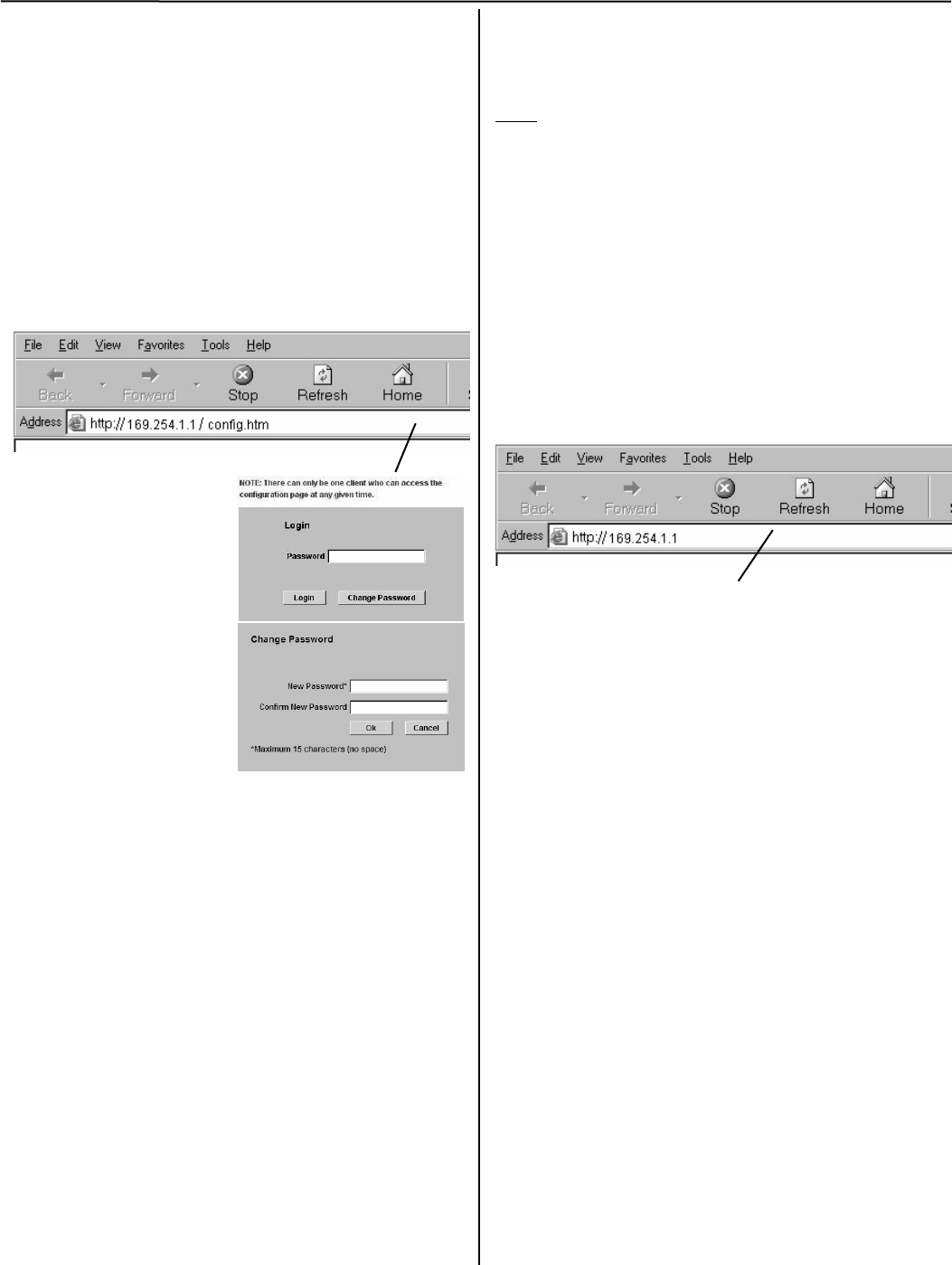 File Edit View Favorites Tools Help

Back Forward Stop Refresh Home

Address http://169.254.1.1 / config.htm

NOTE: There can only be one client who can access the configuration page at any given time.

Login

Password

Login Change Password

Change Password

New Password*

Confirm New Password

Ok Cancel

*Maximum 15 characters (no space)

File Edit View Favorites Tools Help

Back Forward Stop Refresh Home

Address http://169.254.1.1